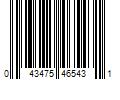 0 43475 46543 1